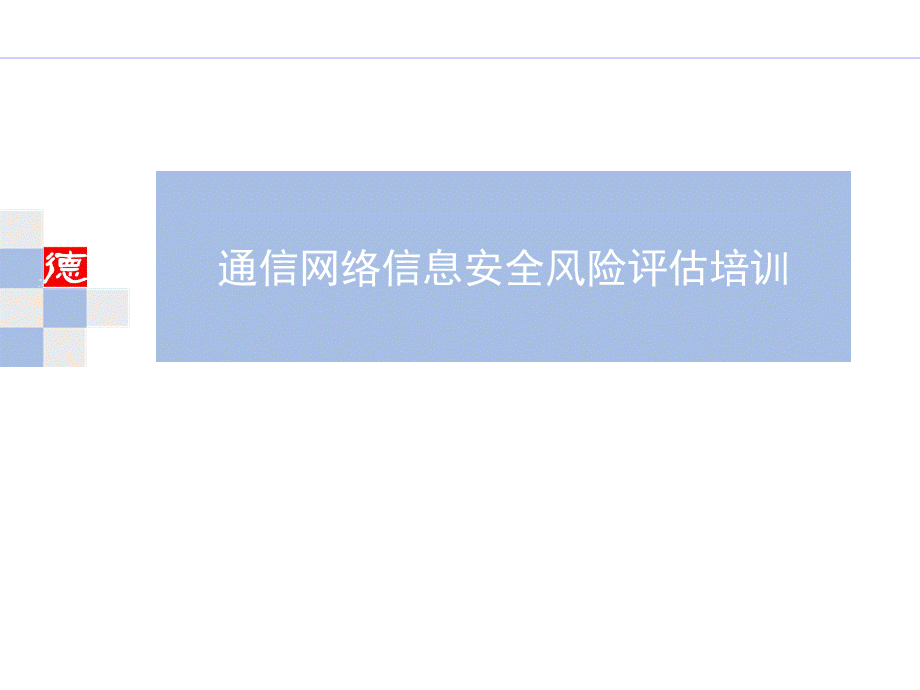 德

通信网络信息安全风险评估培训